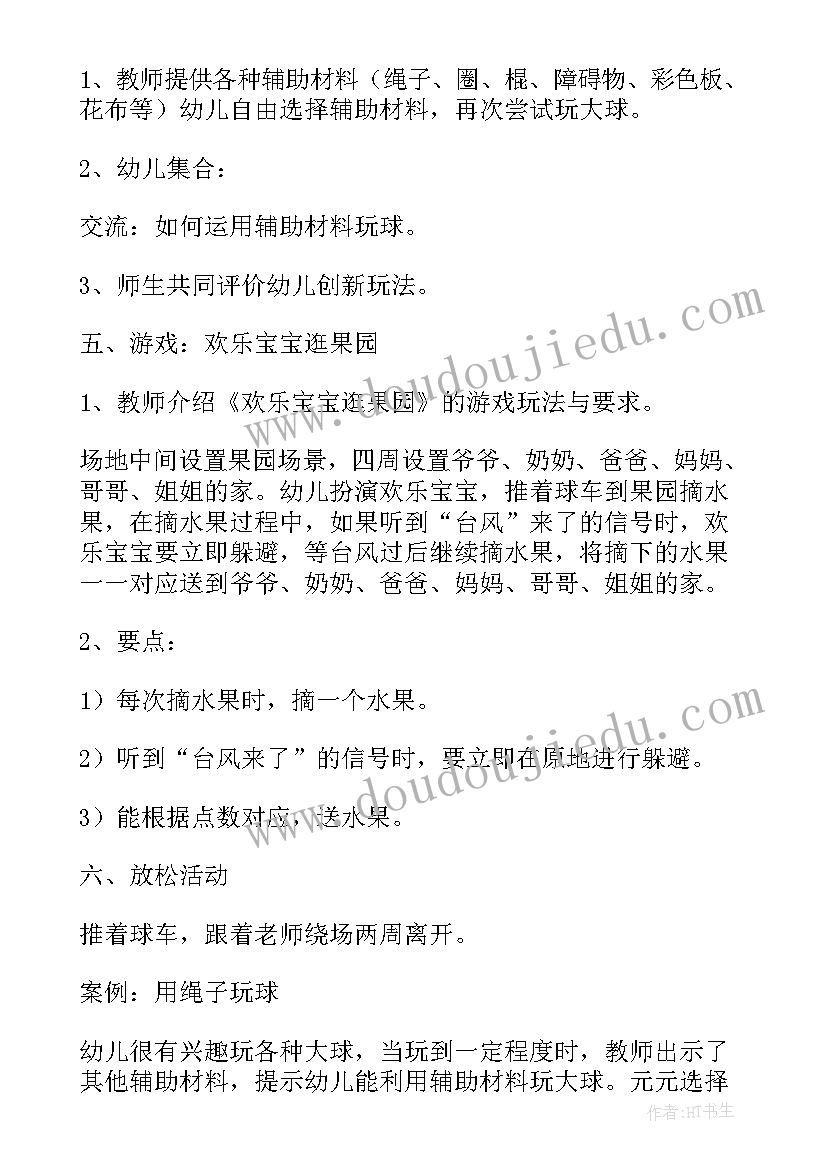 1、教师提供各种辅助材料（绳子、圈、棍、障碍物、彩色板、花布等）幼儿自由选择辅助材料，再次尝试玩大球。

2、幼儿集合：

交流：如何运用辅助材料玩球。

3、师生共同评价幼儿创新玩法。

五、游戏：欢乐宝宝逛果园

1、教师介绍《欢乐宝宝逛果园》的游戏玩法与要求。

场地中间设置果园场景，四周设置爷爷、奶奶、爸爸、妈妈、哥哥、姐姐的家。幼儿扮演欢乐宝宝，推着球车到果园摘水果，在摘水果过程中，如果听到“台风”来了的信号时，欢乐宝宝要立即躲避，等台风过后继续摘水果，将摘下的水果一一对应送到爷爷、奶奶、爸爸、妈妈、哥哥、姐姐的家。

2、要点：

1）每次摘水果时，摘一个水果。

2）听到“台风来了”的信号时，要立即在原地进行躲避。

3）能根据点数对应，送水果。

六、放松活动

推着球车，跟着老师绕场两周离开。

案例：用绳子玩球

幼儿很有兴趣玩各种大球，当玩到一定程度时，教师出示了其他辅助材料，提示幼儿能利用辅助材料玩大球。元元选择

www.doudoujiedu.com

www.doudoujiedu.com

作者:HT书生